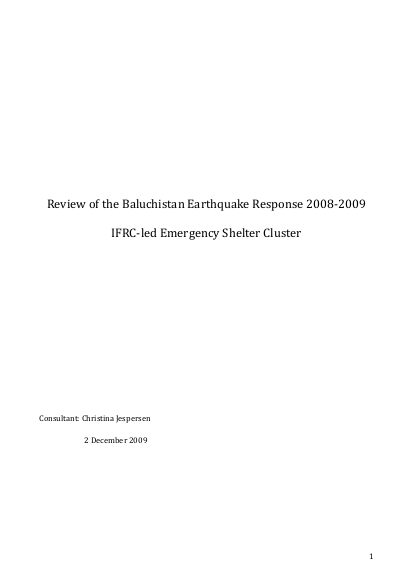 Review of the Baluchistan Earthquake Response 2008-2009

IFRC-led Emergency Shelter Cluster

Consultant: Christina Jespersen

2 December 2009

1